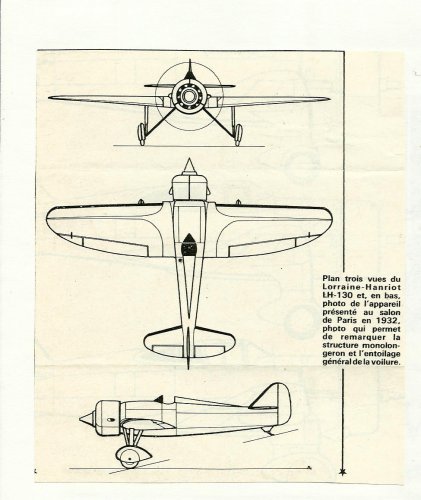 Plan trois vues du Lorraine-Hanriot LH-130 et, en bas, photo de l'appareil présenté au salon de Paris en 1932, photo qui permet de remarquer la structure monolongeron et l'entoilage général de la voilure.